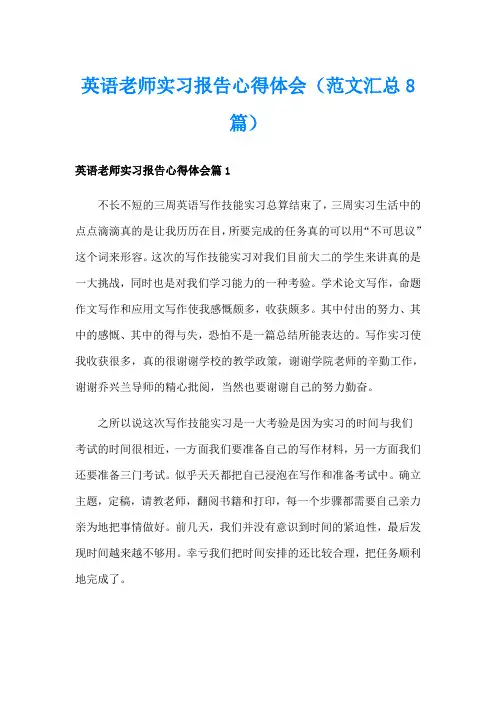 英语老师实习报告心得体会（范文汇总8篇）

英语老师实习报告心得体会篇1

不长不短的三周英语写作技能实习总算结束了，三周实习生活中的点点滴滴真的是让我历历在目，所要完成的任务真的可以用“不可思议”这个词来形容。这次的写作技能实习对我们目前大二的学生来讲真的是一大挑战，同时也是对我们学习能力的一种考验。学术论文写作，命题作文写作和应用文写作使我感慨颇多，收获颇多。其中付出的努力、其中的感慨、其中的得与失，恐怕不是一篇总结所能表达的。写作实习使我收获很多，真的很谢谢学校的教学政策，谢谢学院老师的辛勤工作，谢谢乔兴兰导师的精心批阅，当然也要谢谢自己的努力勤奋。

之所以说这次写作技能实习是一大考验是因为实习的时间与我们考试的时间很相近，一方面我们要准备自己的写作材料，另一方面我们还要准备三门考试。似乎天天都把自己浸泡在写作和准备考试中。确立主题，定稿，请教老师，翻阅书籍和打印，每一个步骤都需要自己亲力亲为地把事情做好。前几天，我们并没有意识到时间的紧迫性，最后发现时间越来越不够用。幸亏我们把时间安排的还比较合理，把任务顺利地完成了。